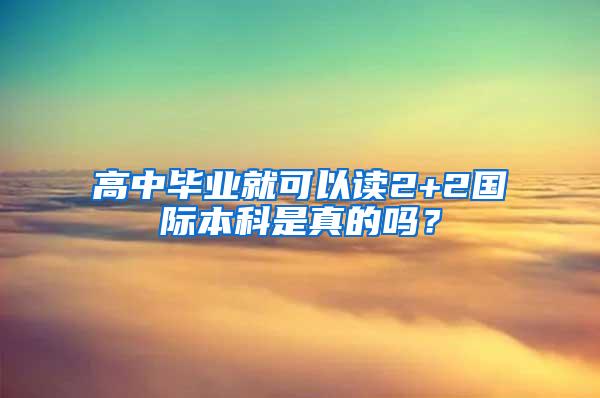 高中毕业就可以读2+2国际本科是真的吗？